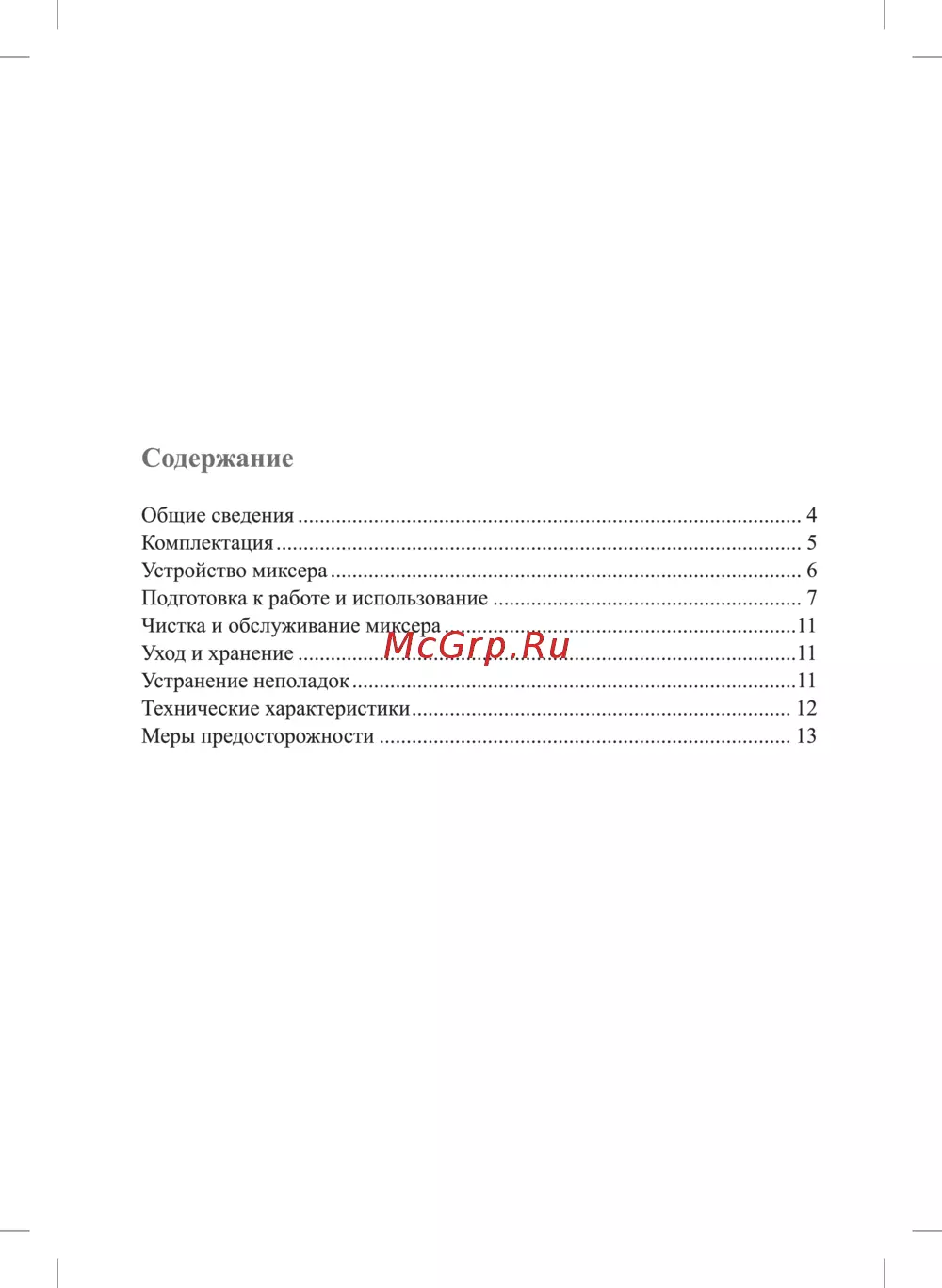 Содержание

Общие сведения 4
Комплектация 5
Устройство миксера 6
Подготовка к работе и использование 7
Чистка и обслуживание миксера 11
Уход и хранение 11
Устранение неполадок 11
Технические характеристики 12
Меры предосторожности 13

McGrp.Ru